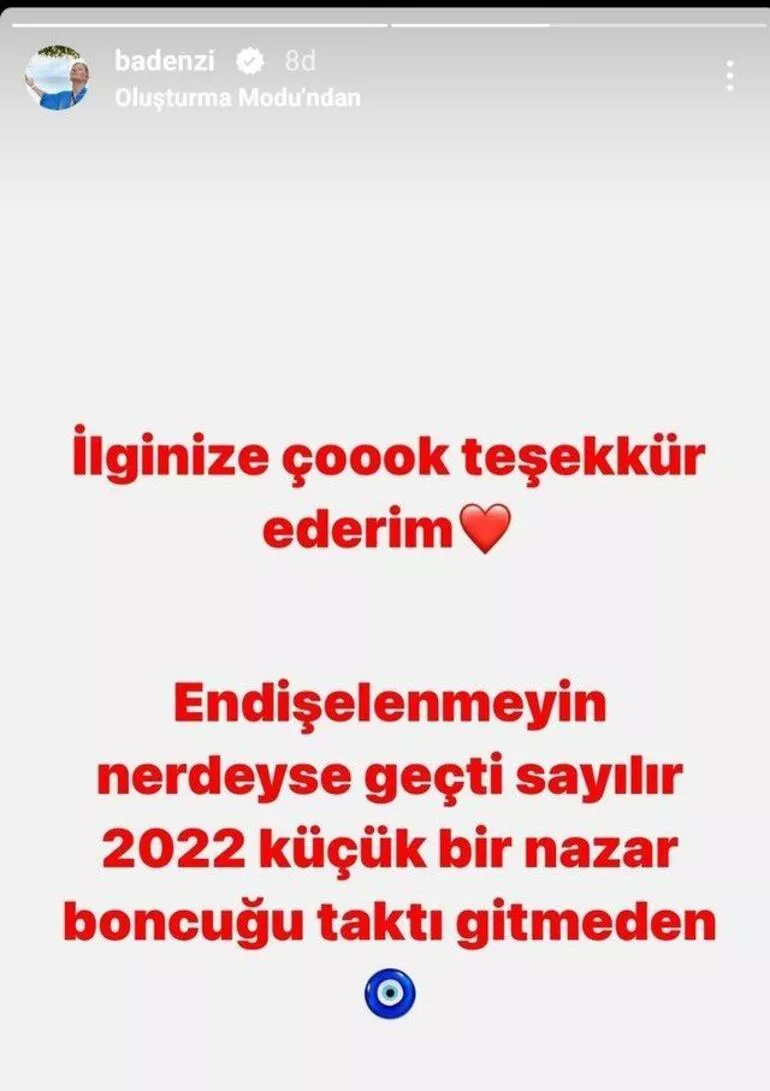 badenzi 8d
Oluşturma Modu'ndan

İlginize çoook teşekkür ederim❤️

Endişelenmeyin nerdeyse geçti sayılır 2022 küçük bir nazar boncuğu taktı gitmeden 🧿